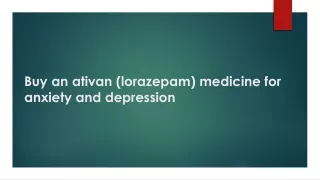 Buy an ativan (lorazepam) medicine for anxiety and depression